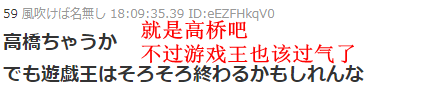 59 風吹けば名無し 18:09:35.39 ID:eEZFHkqV0

高橋ちゃうか
でも遊戯王はそろそろ終わるかもしれんな

就是高桥吧
不过游戏王也该过气了